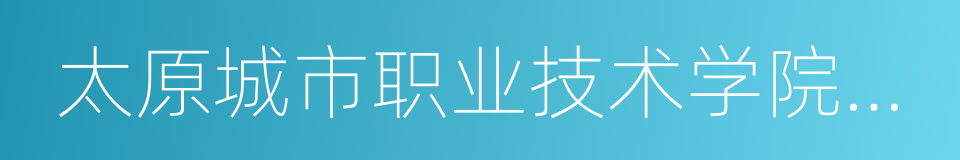 太原城市职业技术学院...